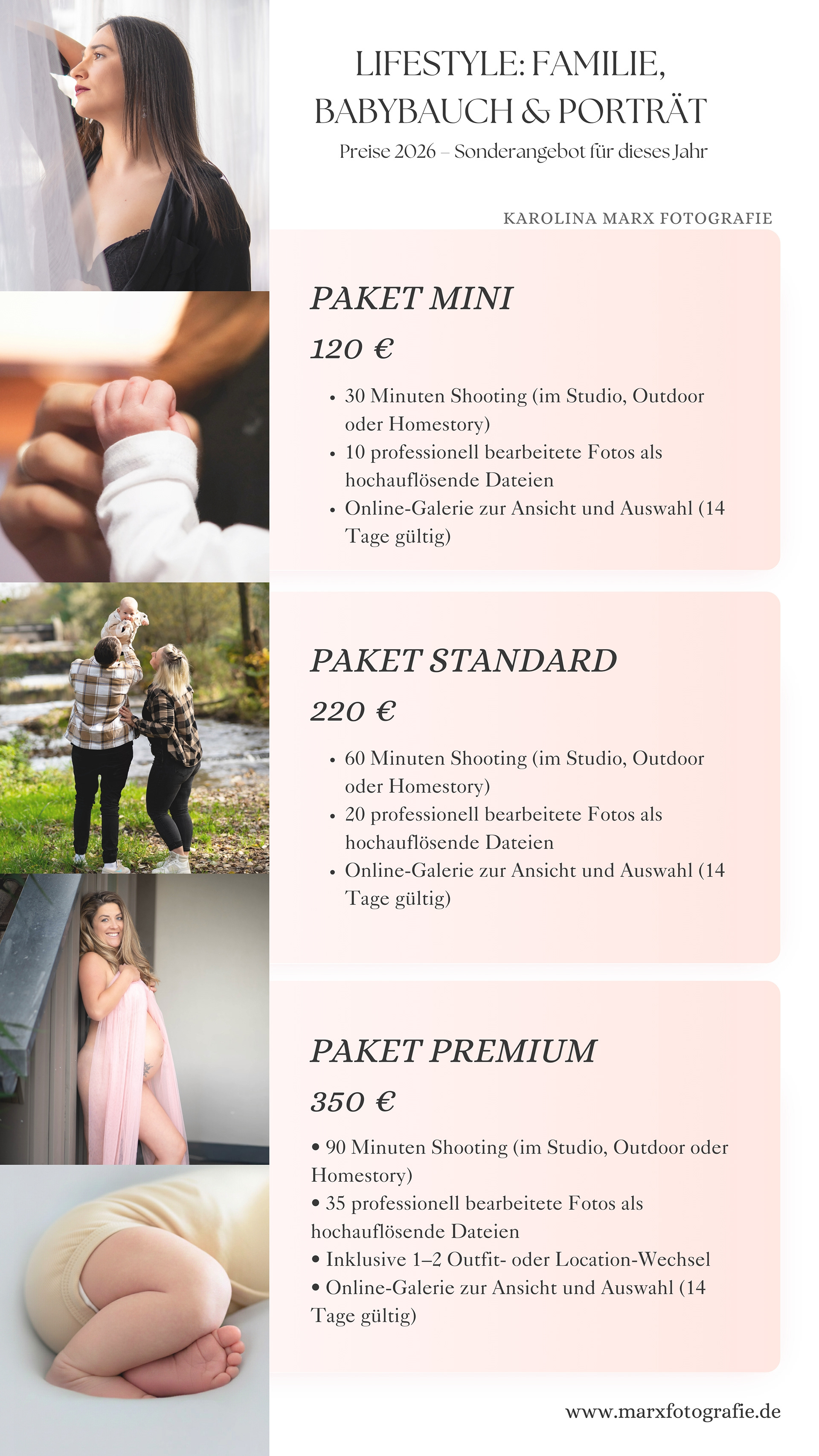 LIFESTYLE: FAMILIE, BABYBAUCH & PORTRÄT

Preise 2026 – Sonderangebot für dieses Jahr

KAROLINA MARX FOTOGRAFIE

PAKET MINI

120 €

• 30 Minuten Shooting (im Studio, Outdoor oder Homestory)
• 10 professionell bearbeitete Fotos als hochauflösende Dateien
• Online-Galerie zur Ansicht und Auswahl (14 Tage gültig)

PAKET STANDARD

220 €

• 60 Minuten Shooting (im Studio, Outdoor oder Homestory)
• 20 professionell bearbeitete Fotos als hochauflösende Dateien
• Online-Galerie zur Ansicht und Auswahl (14 Tage gültig)

PAKET PREMIUM

350 €

• 90 Minuten Shooting (im Studio, Outdoor oder Homestory)
• 35 professionell bearbeitete Fotos als hochauflösende Dateien
• Inklusive 1–2 Outfit- oder Location-Wechsel
• Online-Galerie zur Ansicht und Auswahl (14 Tage gültig)

www.marxfotografie.de